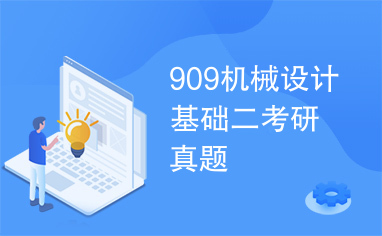 909机械设计基础二考研真题